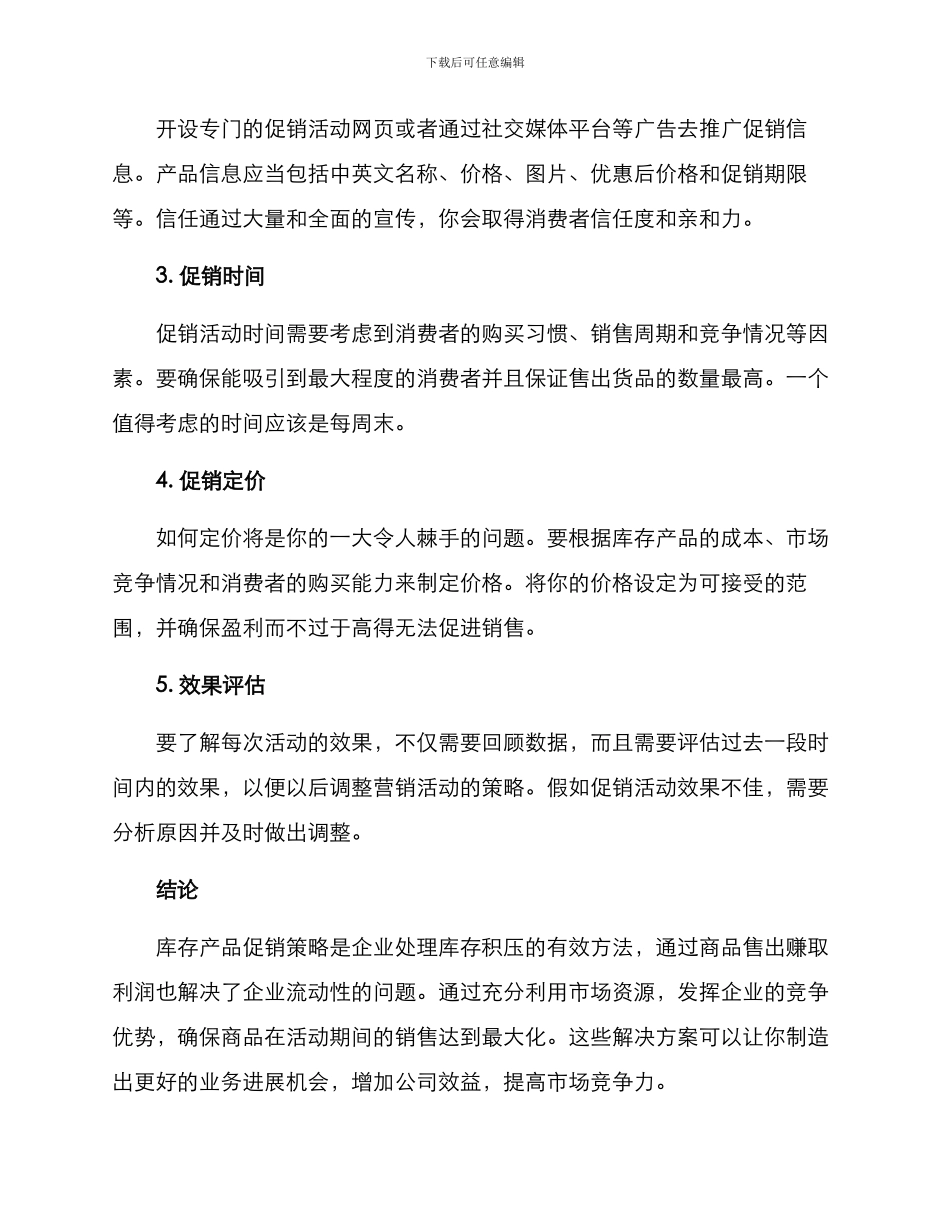 下载后可任意编辑

开设专门的促销活动网页或者通过社交媒体平台等广告去推广促销信息。产品信息应当包括中英文名称、价格、图片、优惠后价格和促销期限等。信任通过大量和全面的宣传，你会取得消费者信任度和亲和力。

3. 促销时间

促销活动时间需要考虑到消费者的购买习惯、销售周期和竞争情况等因素。要确保能吸引到最大程度的消费者并且保证售出货品的数量最高。一个值得考虑的时间应该是每周末。

4. 促销定价

如何定价将是你的一大令人棘手的问题。要根据库存产品的成本、市场竞争情况和消费者的购买能力来制定价格。将你的价格设定为可接受的范围，并确保盈利而不过于高得无法促进销售。

5. 效果评估

要了解每次活动的效果，不仅需要回顾数据，而且需要评估过去一段时间内的效果，以便以后调整营销活动的策略。假如促销活动效果不佳，需要分析原因并及时做出调整。

结论

库存产品促销策略是企业处理库存积压的有效方法，通过商品售出赚取利润也解决了企业流动性的问题。通过充分利用市场资源，发挥企业的竞争优势，确保商品在活动期间的销售达到最大化。这些解决方案可以让你制造出更好的业务进展机会，增加公司效益，提高市场竞争力。